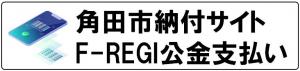 角田市納付サイト
F-REGI公金支払い